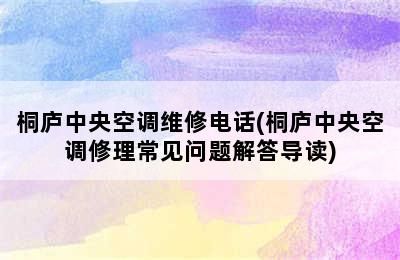 桐庐中央空调维修电话(桐庐中央空调修理常见问题解答导读)